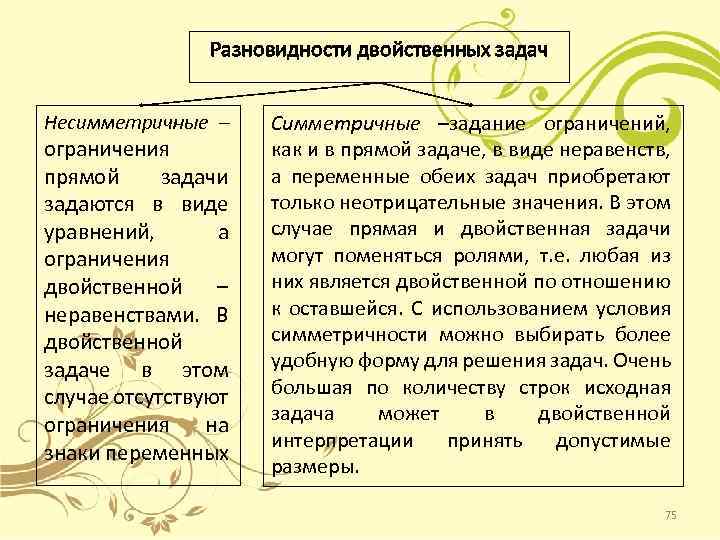 Разновидности двойственных задач

Несимметричные – ограничения прямой задачи задаются в виде уравнений, а ограничения двойственной – неравенствами. В двойственной задаче в этом случае отсутствуют ограничения на знаки переменных

Симметричные –задание ограничений, как и в прямой задаче, в виде неравенств, а переменные обеих задач приобретают только неотрицательные значения. В этом случае прямая и двойственная задачи могут поменяться ролями, т.е. любая из них является двойственной по отношению к оставшейся. С использованием условия симметричности можно выбирать более удобную форму для решения задач. Очень большая по количеству строк исходная задача может в двойственной интерпретации принять допустимые размеры.

75